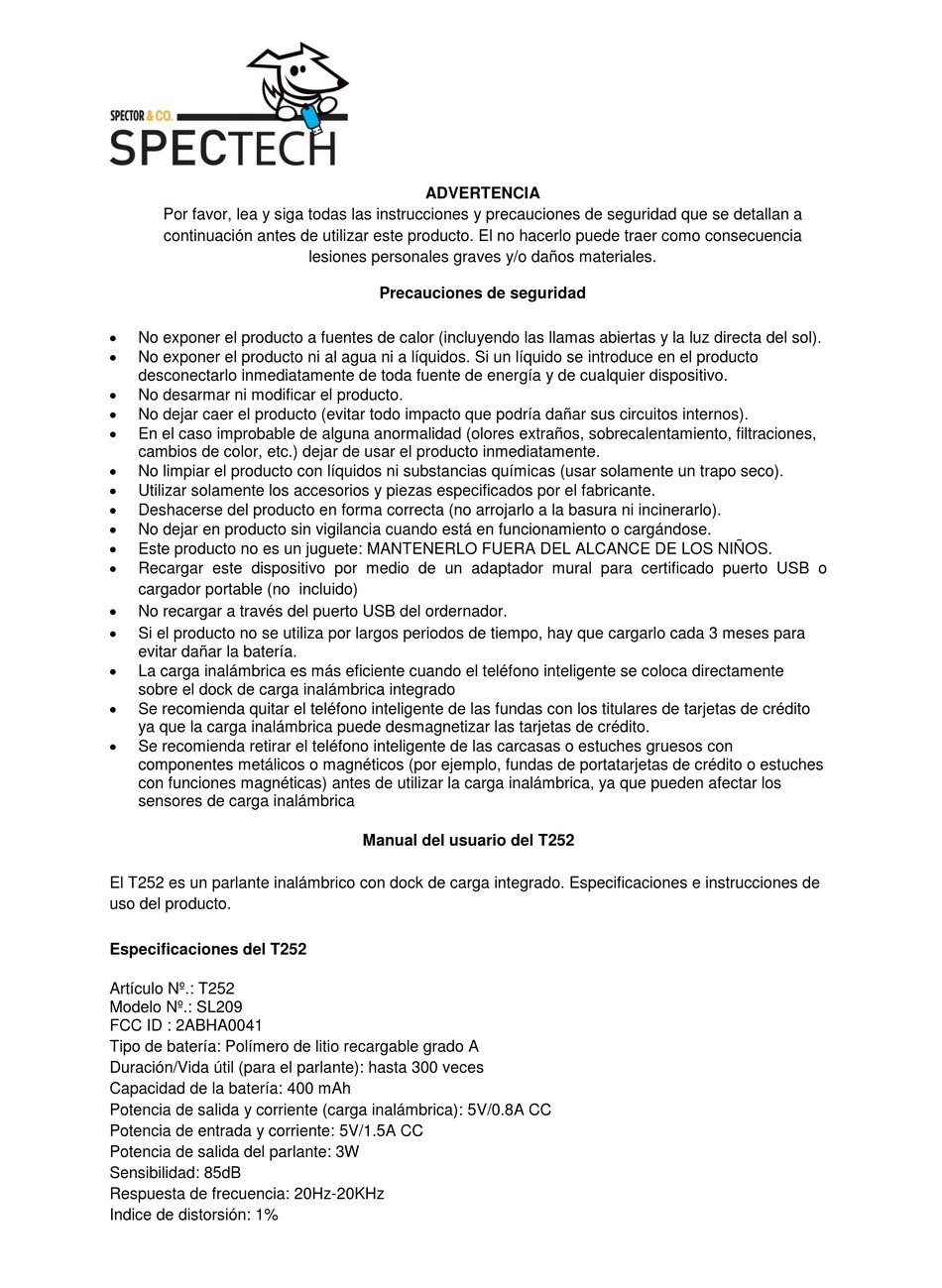 SPECTOR & CO.
SPECTECH

ADVERTENCIA
Por favor, lea y siga todas las instrucciones y precauciones de seguridad que se detallan a continuación antes de utilizar este producto. El no hacerlo puede traer como consecuencia lesiones personales graves y/o daños materiales.

Precauciones de seguridad

• No exponer el producto a fuentes de calor (incluyendo las llamas abiertas y la luz directa del sol).
• No exponer el producto ni al agua ni a líquidos. Si un líquido se introduce en el producto desconectarlo inmediatamente de toda fuente de energía y de cualquier dispositivo.
• No desarmar ni modificar el producto.
• No dejar caer el producto (evitar todo impacto que podría dañar sus circuitos internos).
• En el caso improbable de alguna anormalidad (olores extraños, sobrecalentamiento, filtraciones, cambios de color, etc.) dejar de usar el producto inmediatamente.
• No limpiar el producto con líquidos ni substancias químicas (usar solamente un trapo seco).
• Utilizar solamente los accesorios y piezas especificados por el fabricante.
• Deshacerse del producto en forma correcta (no arrojarlo a la basura ni incinerarlo).
• No dejar en producto sin vigilancia cuando está en funcionamiento o cargándose.
• Este producto no es un juguete: MANTENERLO FUERA DEL ALCANCE DE LOS NIÑOS.
• Recargar este dispositivo por medio de un adaptador mural para certificado puerto USB o cargador portable (no incluido)
• No recargar a través del puerto USB del ordernador.
• Si el producto no se utiliza por largos periodos de tiempo, hay que cargarlo cada 3 meses para evitar dañar la batería.
• La carga inalámbrica es más eficiente cuando el teléfono inteligente se coloca directamente sobre el dock de carga inalámbrica integrado
• Se recomienda quitar el teléfono inteligente de las fundas con los titulares de tarjetas de crédito ya que la carga inalámbrica puede desmagnetizar las tarjetas de crédito.
• Se recomienda retirar el teléfono inteligente de las carcasas o estuches gruesos con componentes metálicos o magnéticos (por ejemplo, fundas de portatarjetas de crédito o estuches con funciones magnéticas) antes de utilizar la carga inalámbrica, ya que pueden afectar los sensores de carga inalámbrica

Manual del usuario del T252

El T252 es un parlante inalámbrico con dock de carga integrado. Especificaciones e instrucciones de uso del producto.

Especificaciones del T252

Artículo Nº.: T252
Modelo Nº.: SL209
FCC ID : 2ABHA0041
Tipo de batería: Polímero de litio recargable grado A
Duración/Vida útil (para el parlante): hasta 300 veces
Capacidad de la batería: 400 mAh
Potencia de salida y corriente (carga inalámbrica): 5V/0.8A CC
Potencia de entrada y corriente: 5V/1.5A CC
Potencia de salida del parlante: 3W
Sensibilidad: 85dB
Respuesta de frecuencia: 20Hz-20KHz
Indice de distorsión: 1%